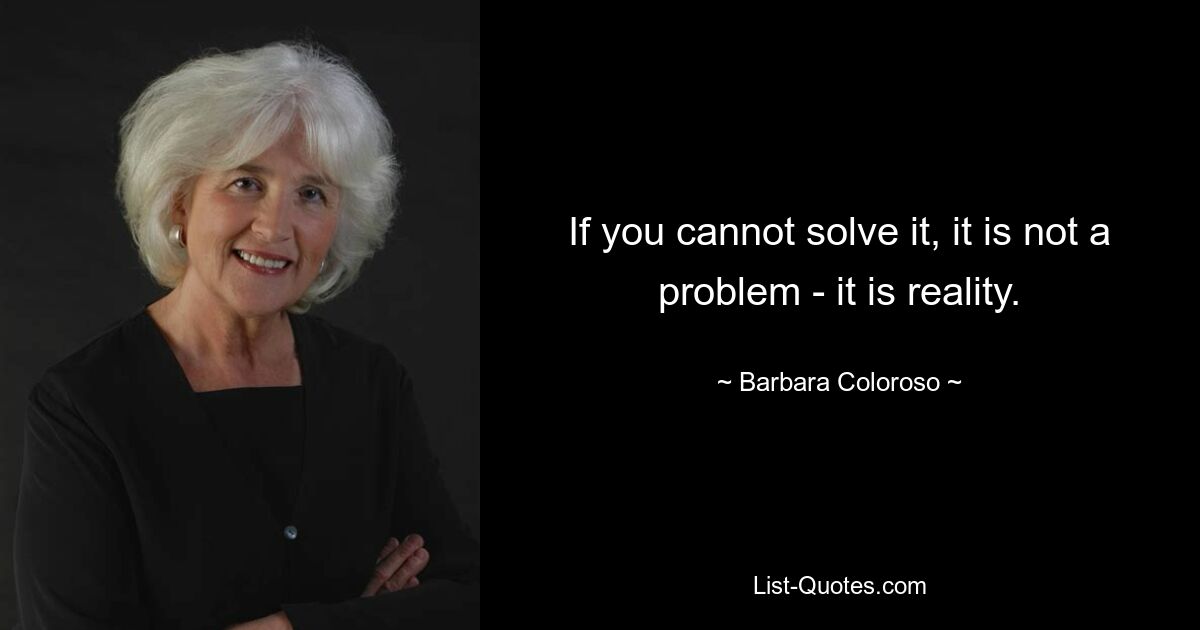 If you cannot solve it, it is not a problem - it is reality.

~ Barbara Coloroso ~

List-Quotes.com